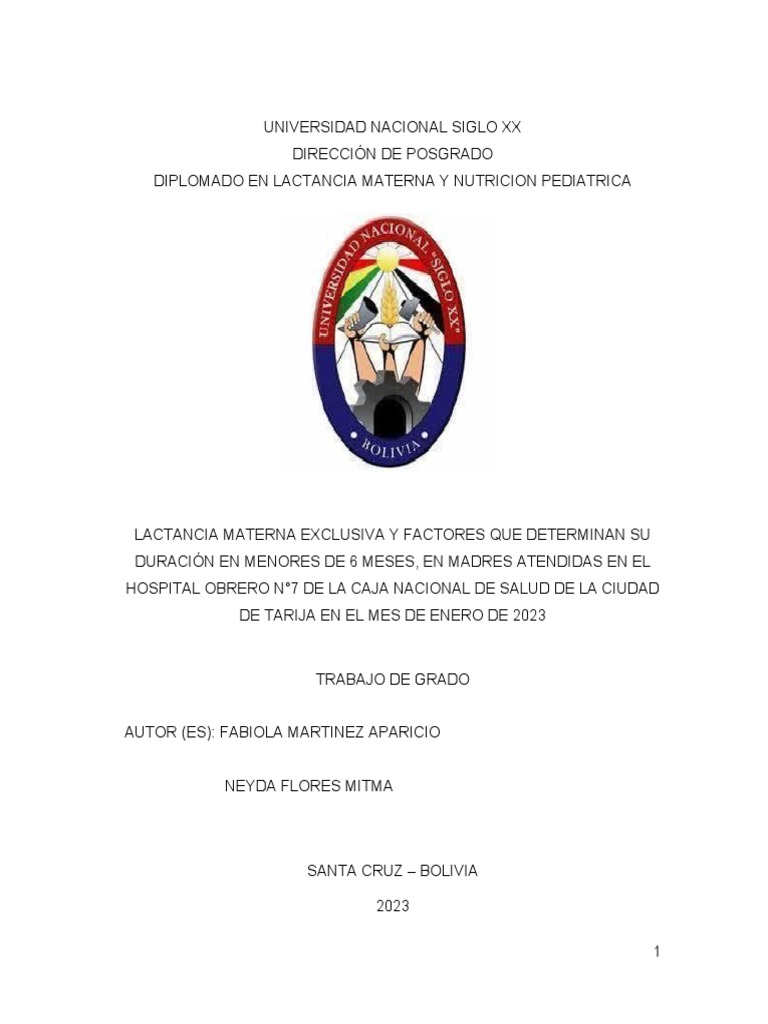 UNIVERSIDAD NACIONAL SIGLO XX
DIRECCIÓN DE POSGRADO
DIPLOMADO EN LACTANCIA MATERNA Y NUTRICION PEDIATRICA

UNIVERSIDAD NACIONAL "SIGLO XX"
BOLIVIA

LACTANCIA MATERNA EXCLUSIVA Y FACTORES QUE DETERMINAN SU DURACIÓN EN MENORES DE 6 MESES, EN MADRES ATENDIDAS EN EL HOSPITAL OBRERO N°7 DE LA CAJA NACIONAL DE SALUD DE LA CIUDAD DE TARIJA EN EL MES DE ENERO DE 2023

TRABAJO DE GRADO

AUTOR (ES): FABIOLA MARTINEZ APARICIO

NEYDA FLORES MITMA

SANTA CRUZ – BOLIVIA

2023

1